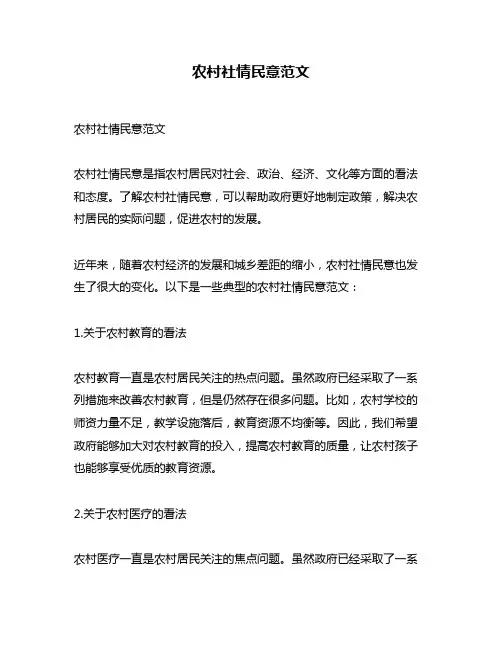 农村社情民意范文

农村社情民意范文

农村社情民意是指农村居民对社会、政治、经济、文化等方面的看法和态度。了解农村社情民意，可以帮助政府更好地制定政策，解决农村居民的实际问题，促进农村的发展。

近年来，随着农村经济的发展和城乡差距的缩小，农村社情民意也发生了很大的变化。以下是一些典型的农村社情民意范文：

1.关于农村教育的看法

农村教育一直是农村居民关注的热点问题。虽然政府已经采取了一系列措施来改善农村教育，但是仍然存在很多问题。比如，农村学校的师资力量不足，教学设施落后，教育资源不均衡等。因此，我们希望政府能够加大对农村教育的投入，提高农村教育的质量，让农村孩子也能够享受优质的教育资源。

2.关于农村医疗的看法

农村医疗一直是农村居民关注的焦点问题。虽然政府已经采取了一系